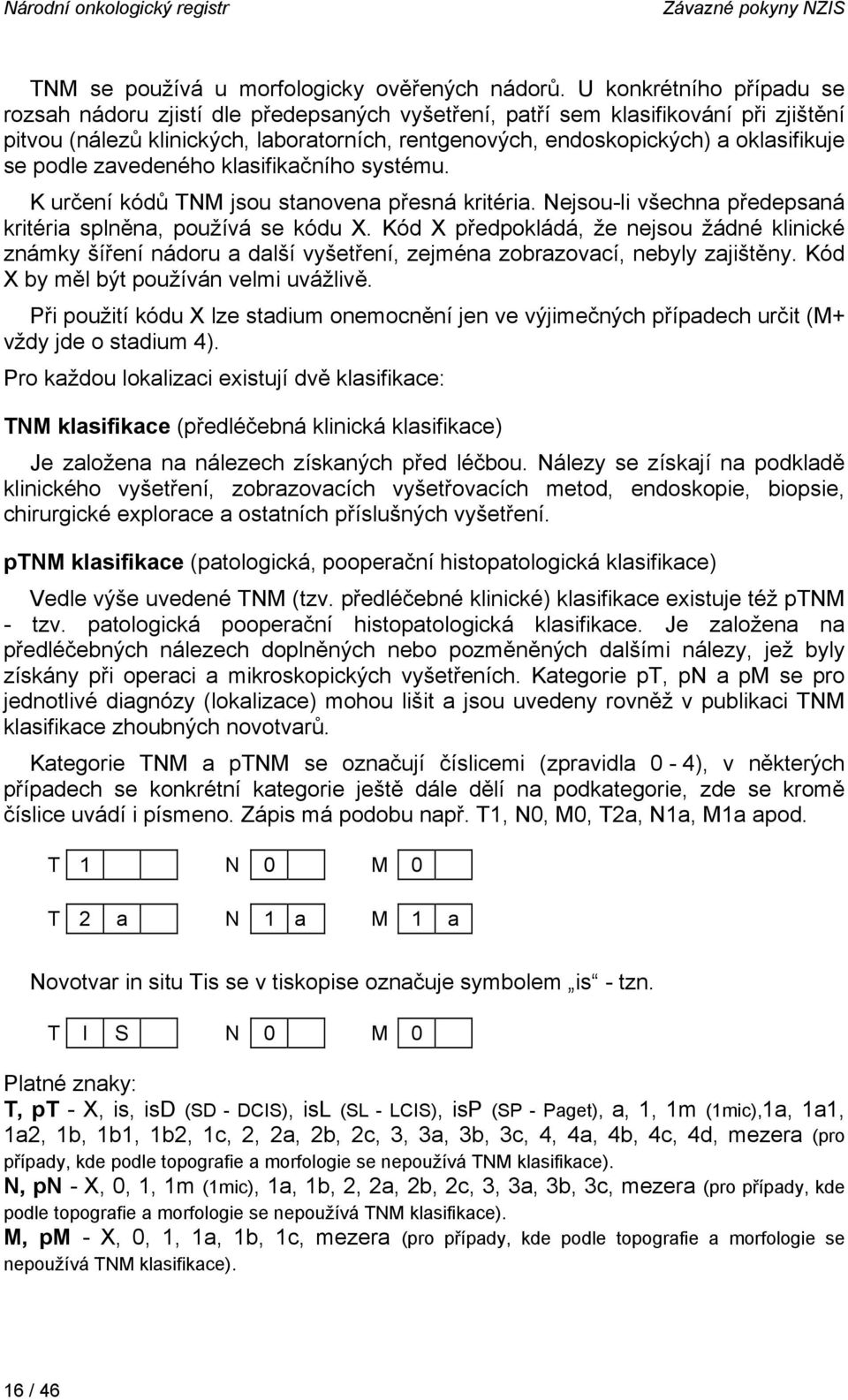 Národní onkologický registr Závazné pokyny NZIS

TNM se používá u morfologicky ověřených nádorů. U konkrétního případu se rozsah nádoru zjistí dle předepsaných vyšetření, patří sem klasifikování při zjištění pitvou (nálezů klinických, laboratorních, rentgenových, endoskopických) a oklasifikuje se podle zavedeného klasifikačního systému.

K určení kódů TNM jsou stanovena přesná kritéria. Nejsou-li všechna předepsaná kritéria splněna, používá se kódu X. Kód X předpokládá, že nejsou žádné klinické známky šíření nádoru a další vyšetření, zejména zobrazovací, nebyly zajištěny. Kód X by měl být používán velmi uvážlivě.

Při použití kódu X lze stadium onemocnění jen ve výjimečných případech určit (M+ vždy jde o stadium 4).

Pro každou lokalizaci existují dvě klasifikace:

TNM klasifikace (předléčebná klinická klasifikace)

Je založena na nálezech získaných před léčbou. Nálezy se získají na podkladě klinického vyšetření, zobrazovacích vyšetřovacích metod, endoskopie, biopsie, chirurgické explorace a ostatních příslušných vyšetření.

pTNM klasifikace (patologická, pooperační histopatologická klasifikace)

Vedle výše uvedené TNM (tzv. předléčebné klinické) klasifikace existuje též pTNM - tzv. patologická pooperační histopatologická klasifikace. Je založena na předléčebných nálezech doplněných nebo pozměněných dalšími nálezy, jež byly získány při operaci a mikroskopických vyšetřeních. Kategorie pT, pN a pM se pro jednotlivé diagnózy (lokalizace) mohou lišit a jsou uvedeny rovněž v publikaci TNM klasifikace zhoubných novotvarů.

Kategorie TNM a pTNM se označují číslicemi (zpravidla 0 - 4), v některých případech se konkrétní kategorie ještě dále dělí na podkategorie, zde se kromě číslice uvádí i písmeno. Zápis má podobu např. T1, N0, M0, T2a, N1a, M1a apod.

T 1 N 0 M 0

T 2 a N 1 a M 1 a

Novotvar in situ Tis se v tiskopise označuje symbolem „is“ - tzn.

T I S N 0 M 0

Platné znaky:
T, pT - X, is, isD (SD - DCIS), isL (SL - LCIS), isP (SP - Paget), a, 1, 1m (1mic),1a, 1a1, 1a2, 1b, 1b1, 1b2, 1c, 2, 2a, 2b, 2c, 3, 3a, 3b, 3c, 4, 4a, 4b, 4c, 4d, mezera (pro případy, kde podle topografie a morfologie se nepoužívá TNM klasifikace).
N, pN - X, 0, 1, 1m (1mic), 1a, 1b, 2, 2a, 2b, 2c, 3, 3a, 3b, 3c, mezera (pro případy, kde podle topografie a morfologie se nepoužívá TNM klasifikace).
M, pM - X, 0, 1, 1a, 1b, 1c, mezera (pro případy, kde podle topografie a morfologie se nepoužívá TNM klasifikace).

16 / 46